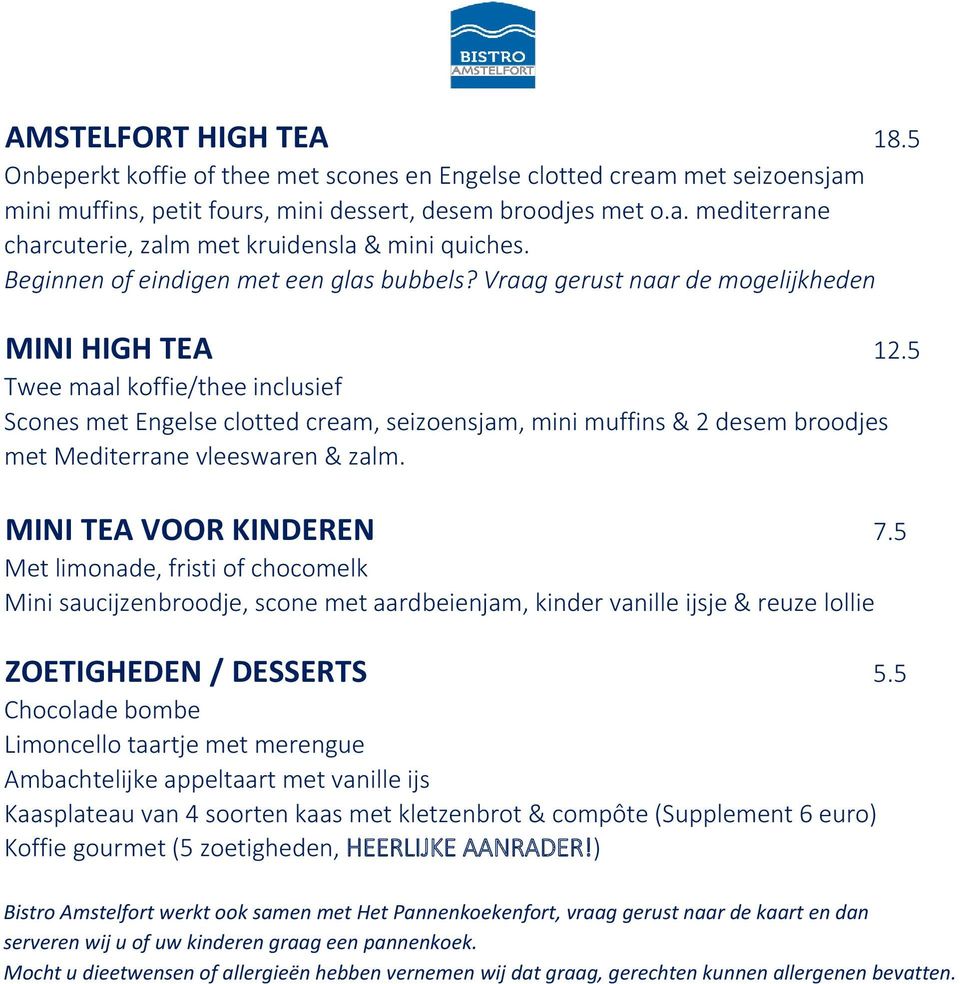 BISTRO
AMSTELFORT

AMSTELFORT HIGH TEA 18.5
Onbeperkt koffie of thee met scones en Engelse clotted cream met seizoensjam mini muffins, petit fours, mini dessert, desem broodjes met o.a. mediterrane charcuterie, zalm met kruidensla & mini quiches.
Beginnen of eindigen met een glas bubbels? Vraag gerust naar de mogelijkheden

MINI HIGH TEA 12.5
Twee maal koffie/thee inclusief
Scones met Engelse clotted cream, seizoensjam, mini muffins & 2 desem broodjes met Mediterrane vleeswaren & zalm.

MINI TEA VOOR KINDEREN 7.5
Met limonade, fristi of chocomelk
Mini saucijzenbroodje, scone met aardbeienjam, kinder vanille ijsje & reuze lollie

ZOETIGHEDEN / DESSERTS 5.5
Chocolade bombe
Limoncello taartje met merengue
Ambachtelijke appeltaart met vanille ijs
Kaasplateau van 4 soorten kaas met kletzenbrot & compôte (Supplement 6 euro)
Koffie gourmet (5 zoetigheden, HEERLIJKE AANRADER!)

Bistro Amstelfort werkt ook samen met Het Pannenkoekenfort, vraag gerust naar de kaart en dan serveren wij u of uw kinderen graag een pannenkoek.
Mocht u dieetwensen of allergieën hebben vernemen wij dat graag, gerechten kunnen allergenen bevatten.